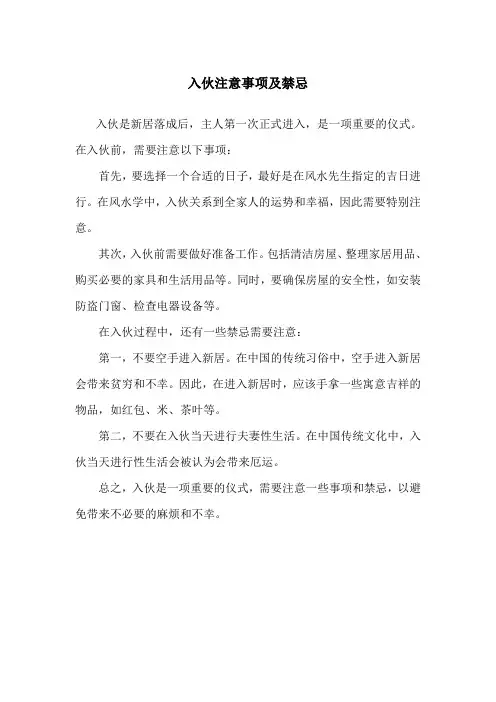 入伙注意事项及禁忌

入伙是新居落成后，主人第一次正式进入，是一项重要的仪式。在入伙前，需要注意以下事项：

首先，要选择一个合适的日子，最好是在风水先生指定的吉日进行。在风水学中，入伙关系到全家人的运势和幸福，因此需要特别注意。

其次，入伙前需要做好准备工作。包括清洁房屋、整理家居用品、购买必要的家具和生活用品等。同时，要确保房屋的安全性，如安装防盗门窗、检查电器设备等。

在入伙过程中，还有一些禁忌需要注意：

第一，不要空手进入新居。在中国的传统习俗中，空手进入新居会带来贫穷和不幸。因此，在进入新居时，应该手拿一些寓意吉祥的物品，如红包、米、茶叶等。

第二，不要在入伙当天进行夫妻性生活。在中国传统文化中，入伙当天进行性生活会被认为会带来厄运。

总之，入伙是一项重要的仪式，需要注意一些事项和禁忌，以避免带来不必要的麻烦和不幸。